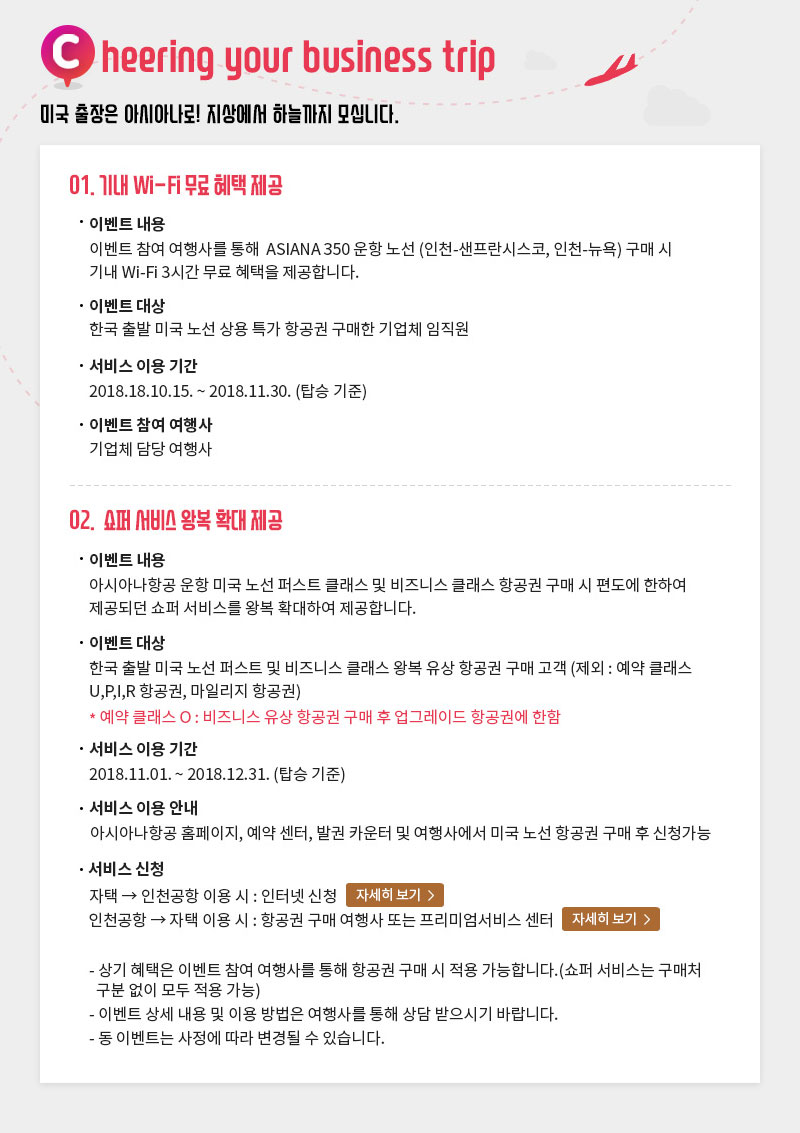 Cheering your business trip

미국 출장은 아시아나로! 지상에서 하늘까지 모십니다.

01. 기내 Wi-Fi 무료 혜택 제공

· 이벤트 내용
이벤트 참여 여행사를 통해 ASIANA 350 운항 노선 (인천-샌프란시스코, 인천-뉴욕) 구매 시 기내 Wi-Fi 3시간 무료 혜택을 제공합니다.

· 이벤트 대상
한국 출발 미국 노선 상용 특가 항공권 구매한 기업체 임직원

· 서비스 이용 기간
2018.18.10.15. ~ 2018.11.30. (탑승 기준)

· 이벤트 참여 여행사
기업체 담당 여행사

02. 쇼퍼 서비스 왕복 확대 제공

· 이벤트 내용
아시아나항공 운항 미국 노선 퍼스트 클래스 및 비즈니스 클래스 항공권 구매 시 편도에 한하여 제공되던 쇼퍼 서비스를 왕복 확대하여 제공합니다.

· 이벤트 대상
한국 출발 미국 노선 퍼스트 및 비즈니스 클래스 왕복 유상 항공권 구매 고객 (제외 : 예약 클래스 U,P,I,R 항공권, 마일리지 항공권)
* 예약 클래스 O : 비즈니스 유상 항공권 구매 후 업그레이드 항공권에 한함

· 서비스 이용 기간
2018.11.01. ~ 2018.12.31. (탑승 기준)

· 서비스 이용 안내
아시아나항공 홈페이지, 예약 센터, 발권 카운터 및 여행사에서 미국 노선 항공권 구매 후 신청가능

· 서비스 신청
자택 → 인천공항 이용 시 : 인터넷 신청 자세히 보기 >
인천공항 → 자택 이용 시 : 항공권 구매 여행사 또는 프리미엄서비스 센터 자세히 보기 >

- 상기 혜택은 이벤트 참여 여행사를 통해 항공권 구매 시 적용 가능합니다.(쇼퍼 서비스는 구매처 구분 없이 모두 적용 가능)
- 이벤트 상세 내용 및 이용 방법은 여행사를 통해 상담 받으시기 바랍니다.
- 동 이벤트는 사정에 따라 변경될 수 있습니다.